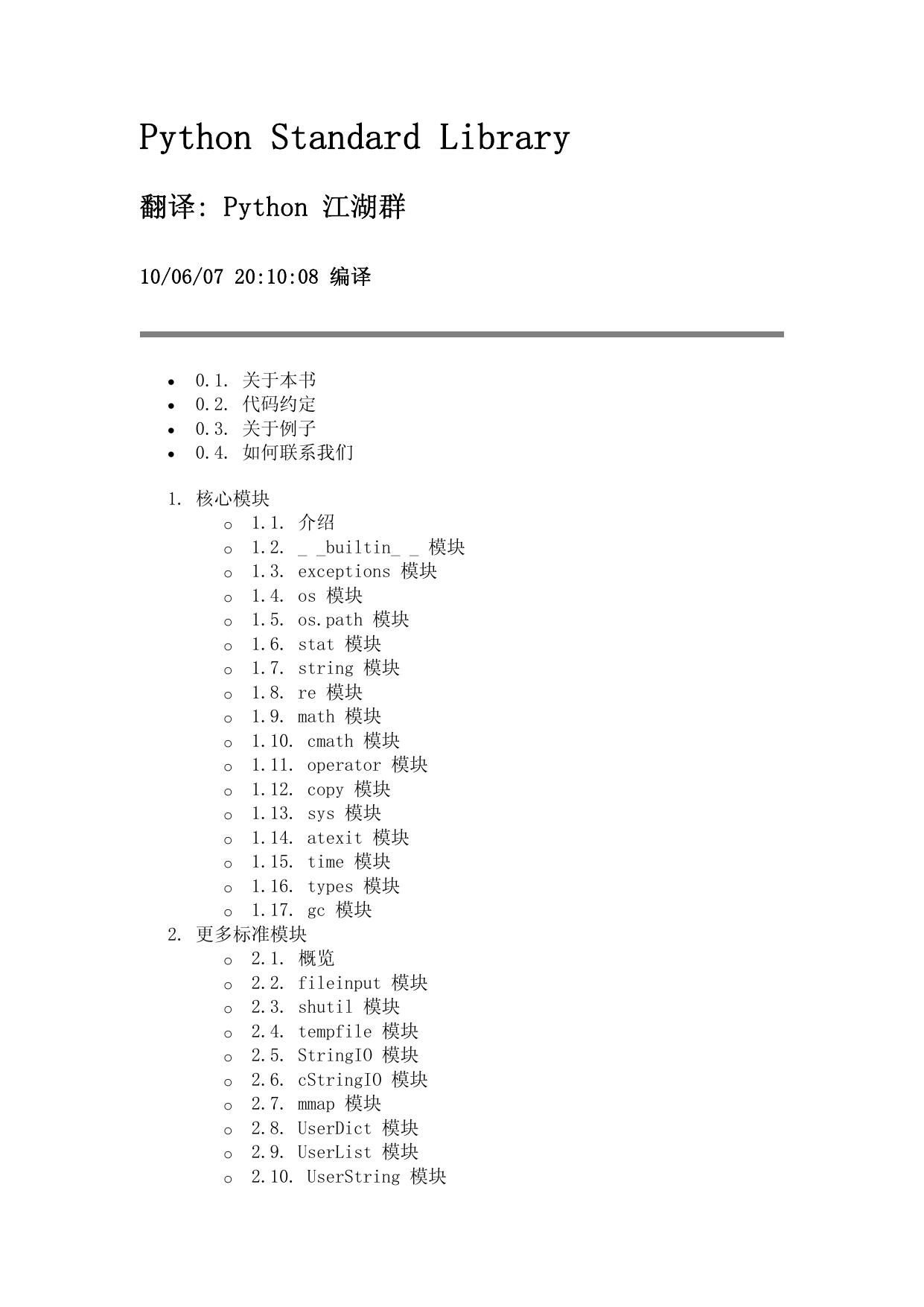 Python Standard Library

翻译: Python 江湖群

10/06/07 20:10:08 编译

- 0.1. 关于本书
- 0.2. 代码约定
- 0.3. 关于例子
- 0.4. 如何联系我们

1. 核心模块
   - 1.1. 介绍
   - 1.2. _ _builtin_ _ 模块
   - 1.3. exceptions 模块
   - 1.4. os 模块
   - 1.5. os.path 模块
   - 1.6. stat 模块
   - 1.7. string 模块
   - 1.8. re 模块
   - 1.9. math 模块
   - 1.10. cmath 模块
   - 1.11. operator 模块
   - 1.12. copy 模块
   - 1.13. sys 模块
   - 1.14. atexit 模块
   - 1.15. time 模块
   - 1.16. types 模块
   - 1.17. gc 模块
2. 更多标准模块
   - 2.1. 概览
   - 2.2. fileinput 模块
   - 2.3. shutil 模块
   - 2.4. tempfile 模块
   - 2.5. StringIO 模块
   - 2.6. cStringIO 模块
   - 2.7. mmap 模块
   - 2.8. UserDict 模块
   - 2.9. UserList 模块
   - 2.10. UserString 模块